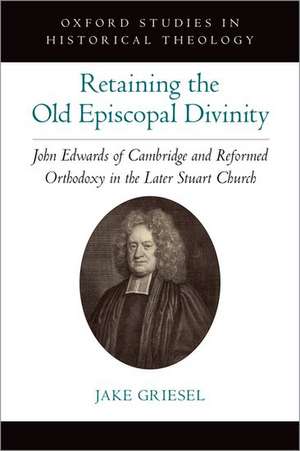 OXFORD STUDIES IN HISTORICAL THEOLOGY

Retaining the Old Episcopal Divinity

John Edwards of Cambridge and Reformed Orthodoxy in the Later Stuart Church

JAKE GRIESEL